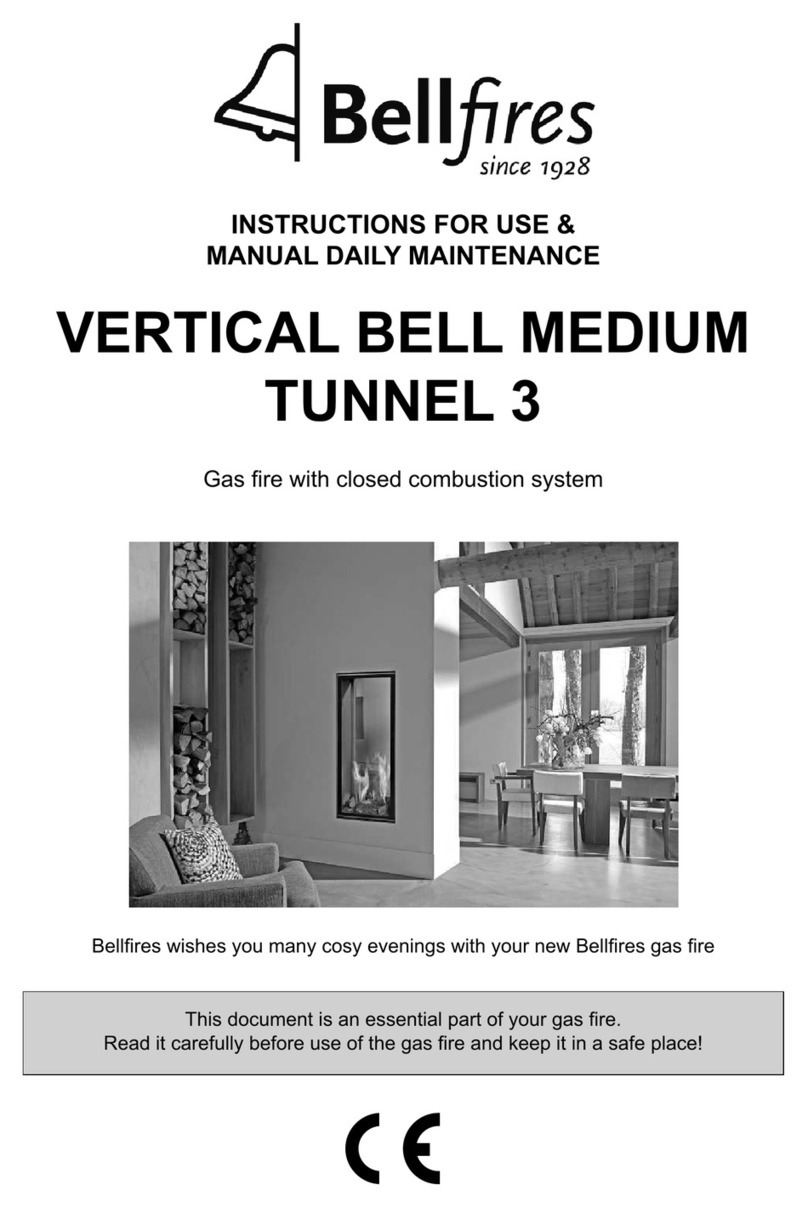 Bellfires
since 1928

INSTRUCTIONS FOR USE &
MANUAL DAILY MAINTENANCE

VERTICAL BELL MEDIUM
TUNNEL 3

Gas fire with closed combustion system

Bellfires wishes you many cosy evenings with your new Bellfires gas fire

This document is an essential part of your gas fire.
Read it carefully before use of the gas fire and keep it in a safe place!

CE